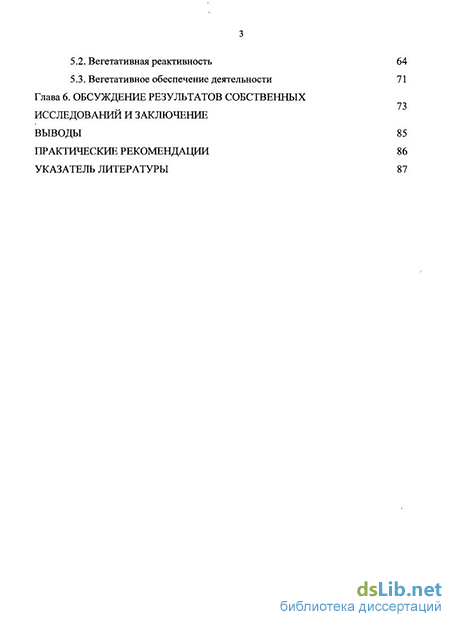 3

5.2. Вегетативная реактивность 64

5.3. Вегетативное обеспечение деятельности 71

Глава 6. ОБСУЖДЕНИЕ РЕЗУЛЬТАТОВ СОБСТВЕННЫХ ИССЛЕДОВАНИЙ И ЗАКЛЮЧЕНИЕ 73

ВЫВОДЫ 85

ПРАКТИЧЕСКИЕ РЕКОМЕНДАЦИИ 86

УКАЗАТЕЛЬ ЛИТЕРАТУРЫ 87

dsLib.net
библиотека диссертаций